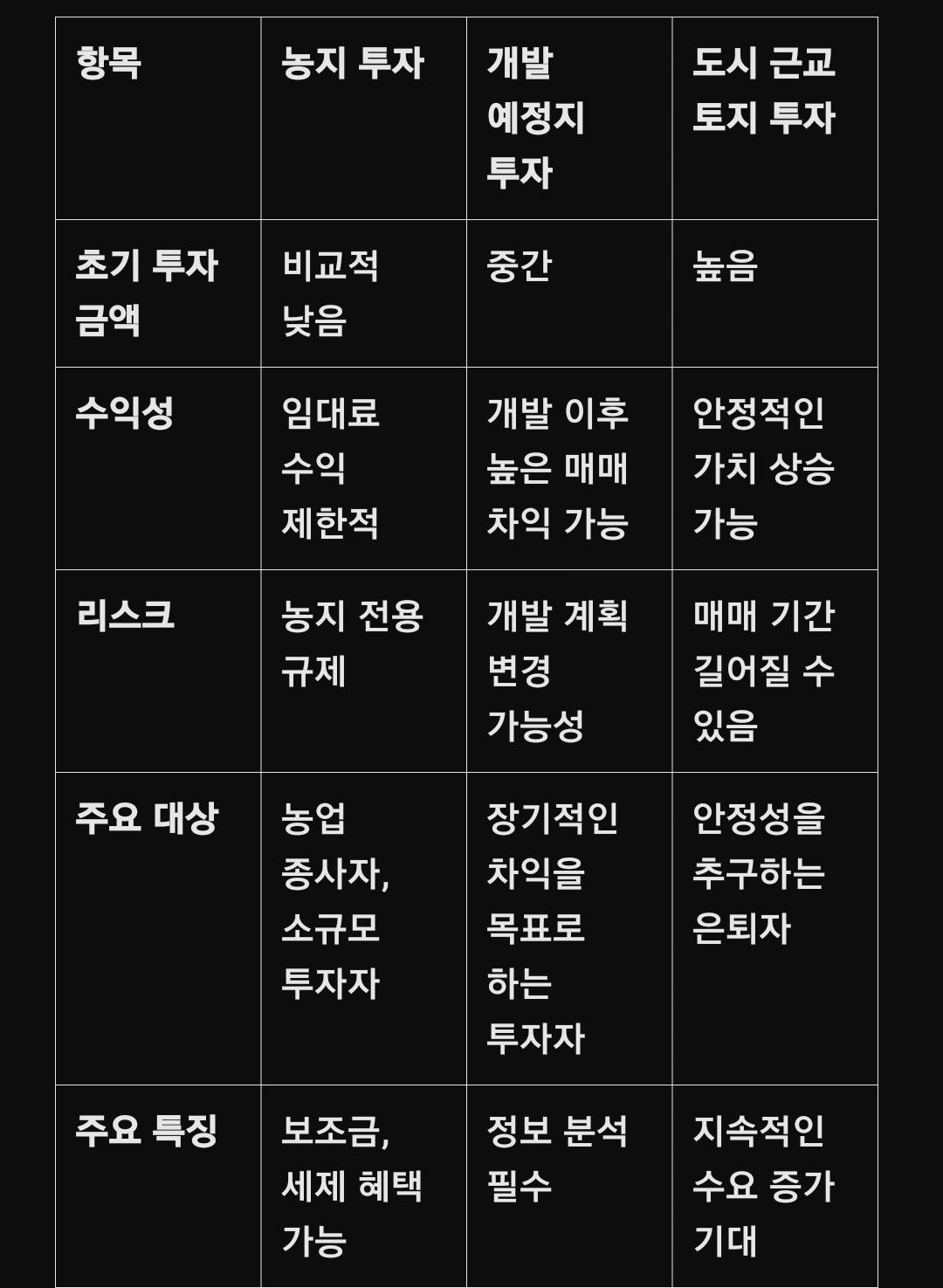 | 항목 | 농지 투자 | 개발 예정지 투자 | 도시 근교 토지 투자 |
|---|---|---|---|
| 초기 투자 금액 | 비교적 낮음 | 중간 | 높음 |
| 수익성 | 임대료 수익 제한적 | 개발 이후 높은 매매 차익 가능 | 안정적인 가치 상승 가능 |
| 리스크 | 농지 전용 규제 | 개발 계획 변경 가능성 | 매매 기간 길어질 수 있음 |
| 주요 대상 | 농업 종사자, 소규모 투자자 | 장기적인 차익을 목표로 하는 투자자 | 안정성을 추구하는 은퇴자 |
| 주요 특징 | 보조금, 세제 혜택 가능 | 정보 분석 필수 | 지속적인 수요 증가 기대 |